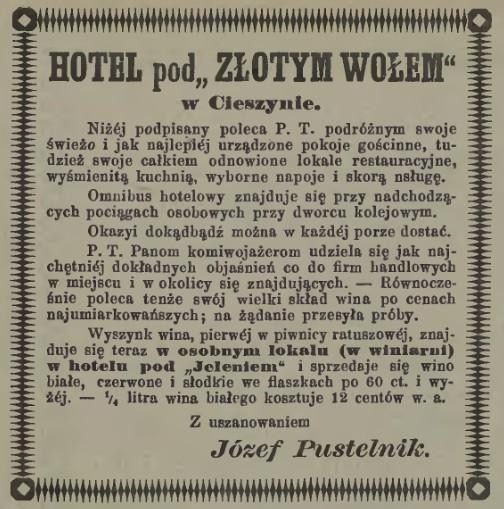 HOTEL pod „ZŁOTYM WOŁEM“

w Cieszynie.

Niżéj podpisany poleca P. T. podróżnym swoje świeżo i jak najlepiéj urządzone pokoje gościnne, tudzież swoje całkiem odnowione lokale restauracyjne, wyśmienitą kuchnią, wyborne napoje i skorą usługę.

Omnibus hotelowy znajduje się przy nadchodzących pociągach osobowych przy dworcu kolejowym.

Okazyi dokądbądź można w każdéj porze dostać.

P. T. Panom komiwojażerom udziela się jak najchętniéj dokładnych objaśnień co do firm handlowych w miejscu i w okolicy się znajdujących. — Równocześnie poleca tenże swój wielki skład wina po cenach najumiarkowańszych; na żądanie przesyła próby.

Wyszynk wina, pierwéj w piwnicy ratuszowéj, znajduje się teraz w osobnym lokalu (w winiarni) w hotelu pod „Jeleniem“ i sprzedaje się wino białe, czerwone i słodkie we flaszkach po 60 ct. i wyżéj. — $\frac{1}{4}$ litra wina białego kosztuje 12 centów w. a.

Z uszanowaniem

Józef Pustelnik.